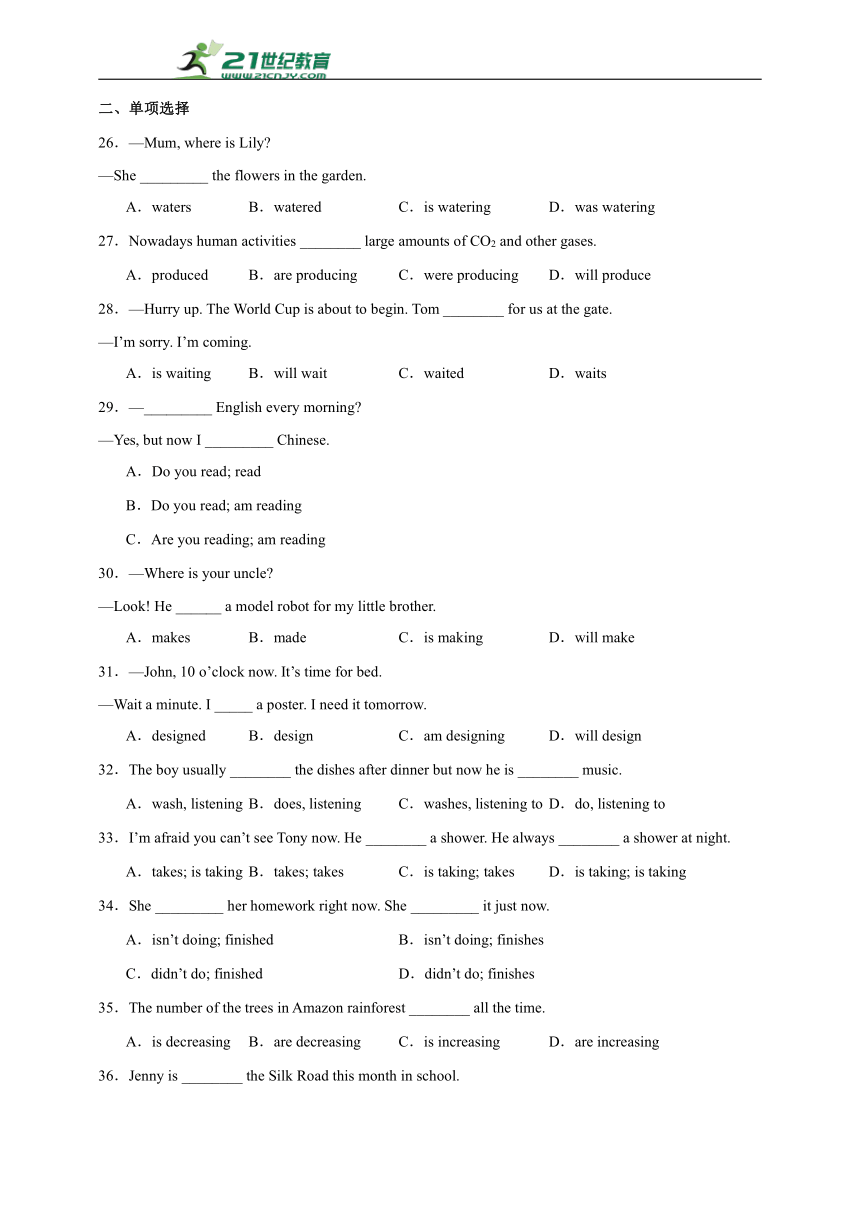 21世纪教育
www.21cnjy.com

二、单项选择

26．—Mum, where is Lily?

—She _________ the flowers in the garden.

A．waters B．watered C．is watering D．was watering

27．Nowadays human activities ________ large amounts of $CO_2$ and other gases.

A．produced B．are producing C．were producing D．will produce

28．—Hurry up. The World Cup is about to begin. Tom ________ for us at the gate.

—I'm sorry. I'm coming.

A．is waiting B．will wait C．waited D．waits

29．—_________ English every morning?

—Yes, but now I _________ Chinese.

A．Do you read; read

B．Do you read; am reading

C．Are you reading; am reading

30．—Where is your uncle?

—Look! He ______ a model robot for my little brother.

A．makes B．made C．is making D．will make

31．—John, 10 o'clock now. It's time for bed.

—Wait a minute. I _____ a poster. I need it tomorrow.

A．designed B．design C．am designing D．will design

32．The boy usually ________ the dishes after dinner but now he is ________ music.

A．wash, listening B．does, listening C．washes, listening to D．do, listening to

33．I'm afraid you can't see Tony now. He ________ a shower. He always ________ a shower at night.

A．takes; is taking B．takes; takes C．is taking; takes D．is taking; is taking

34．She _________ her homework right now. She _________ it just now.

A．isn't doing; finished B．isn't doing; finishes

C．didn't do; finished D．didn't do; finishes

35．The number of the trees in Amazon rainforest ________ all the time.

A．is decreasing B．are decreasing C．is increasing D．are increasing

36．Jenny is ________ the Silk Road this month in school.